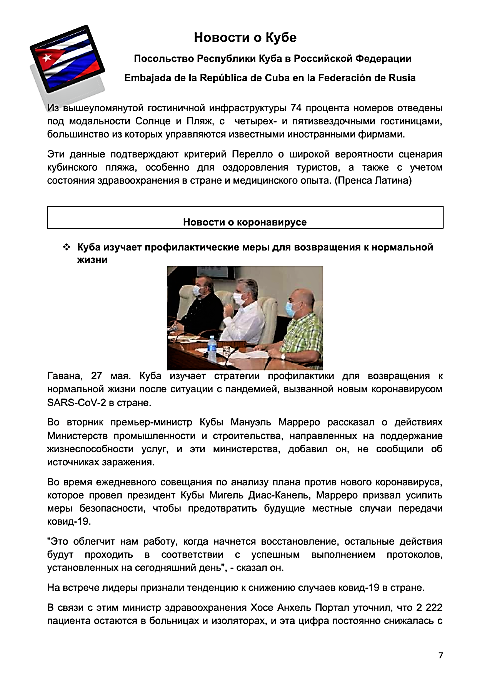 Новости о Кубе

Посольство Республики Куба в Российской Федерации

Embajada de la República de Cuba en la Federación de Rusia

Из вышеупомянутой гостиничной инфраструктуры 74 процента номеров отведены под модальности Солнце и Пляж, с четырех- и пятизвездочными гостиницами, большинство из которых управляются известными иностранными фирмами.

Эти данные подтверждают критерий Перелло о широкой вероятности сценария кубинского пляжа, особенно для оздоровления туристов, а также с учетом состояния здравоохранения в стране и медицинского опыта. (Пренса Латина)

Новости о коронавирусе

❖ Куба изучает профилактические меры для возвращения к нормальной жизни

Гавана, 27 мая. Куба изучает стратегии профилактики для возвращения к нормальной жизни после ситуации с пандемией, вызванной новым коронавирусом SARS-CoV-2 в стране.

Во вторник премьер-министр Кубы Мануэль Марреро рассказал о действиях Министерств промышленности и строительства, направленных на поддержание жизнеспособности услуг, и эти министерства, добавил он, не сообщили об источниках заражения.

Во время ежедневного совещания по анализу плана против нового коронавируса, которое провел президент Кубы Мигель Диас-Канель, Марреро призвал усилить меры безопасности, чтобы предотвратить будущие местные случаи передачи ковид-19.

"Это облегчит нам работу, когда начнется восстановление, остальные действия будут проходить в соответствии с успешным выполнением протоколов, установленных на сегодняшний день", - сказал он.

На встрече лидеры признали тенденцию к снижению случаев ковид-19 в стране.

В связи с этим министр здравоохранения Хосе Анхель Портал уточнил, что 2 222 пациента остаются в больницах и изоляторах, и эта цифра постоянно снижалась с

7